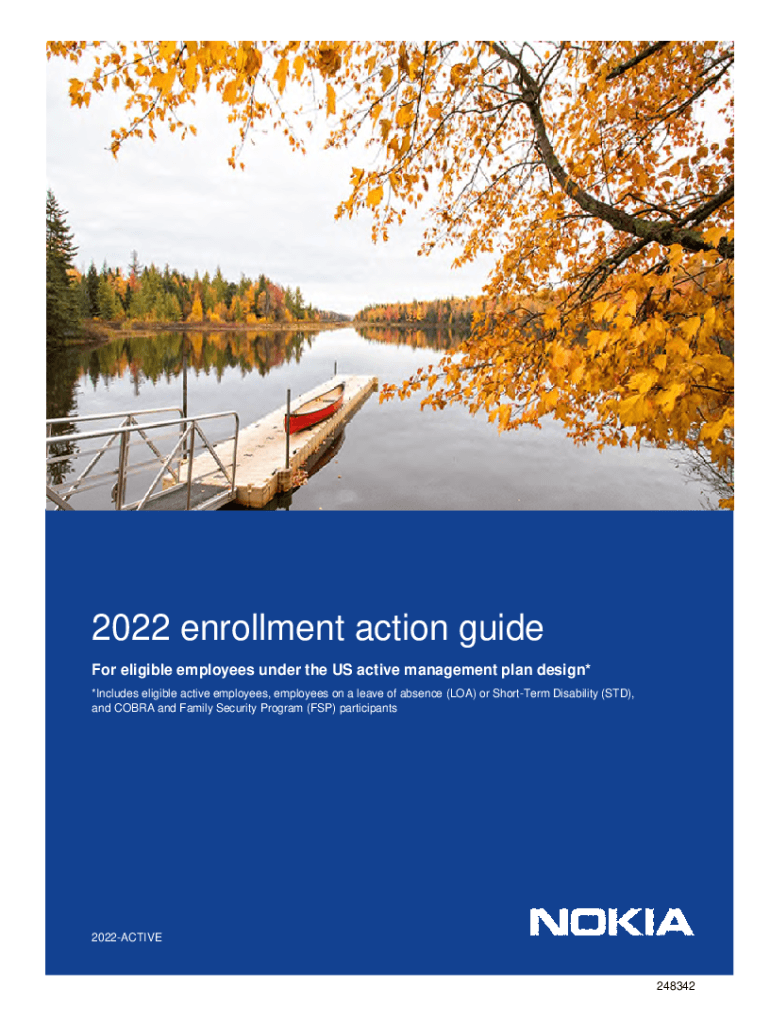 2022 enrollment action guide

For eligible employees under the US active management plan design*

*Includes eligible active employees, employees on a leave of absence (LOA) or Short-Term Disability (STD), and COBRA and Family Security Program (FSP) participants

2022-ACTIVE

NOKIA

248342